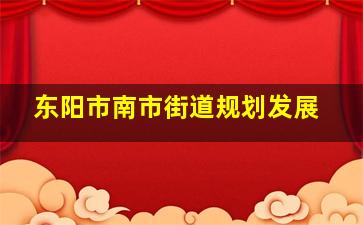 东阳市南市街道规划发展